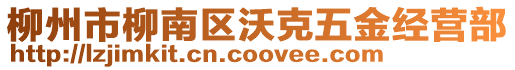 柳州市柳南区沃克五金经营部
http://lzjimkit.cn.coovee.com